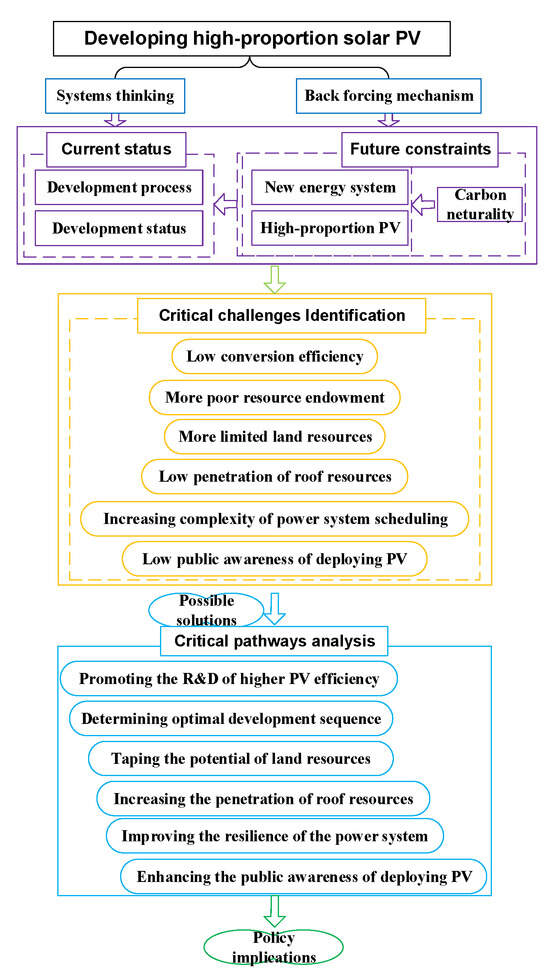 Developing high-proportion solar PV

Systems thinking

Back forcing mechanism

Current status

Development process

Development status

Future constraints

New energy system

High-proportion PV

Carbon neturality

Critical challenges Identification

Low conversion efficiency

More poor resource endowment

More limited land resources

Low penetration of roof resources

Increasing complexity of power system scheduling

Low public awareness of deploying PV

Possible solutions

Critical pathways analysis

Promoting the R&D of higher PV efficiency

Determining optimal development sequence

Taping the potential of land resources

Increasing the penetration of roof resources

Improving the resilience of the power system

Enhancing the public awareness of deploying PV

Policy implications